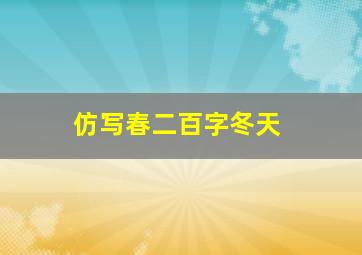 仿写春二百字冬天